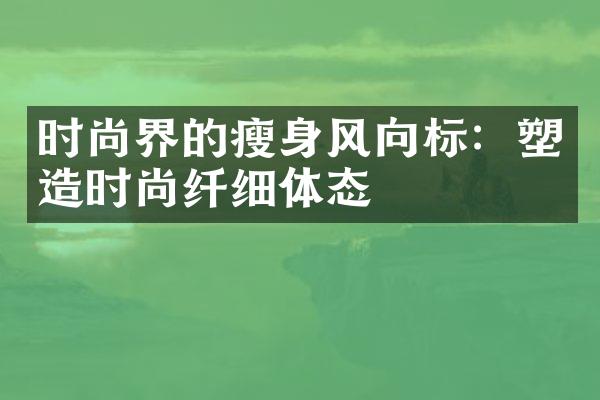 时尚界的瘦身风向标：塑造时尚纤细体态